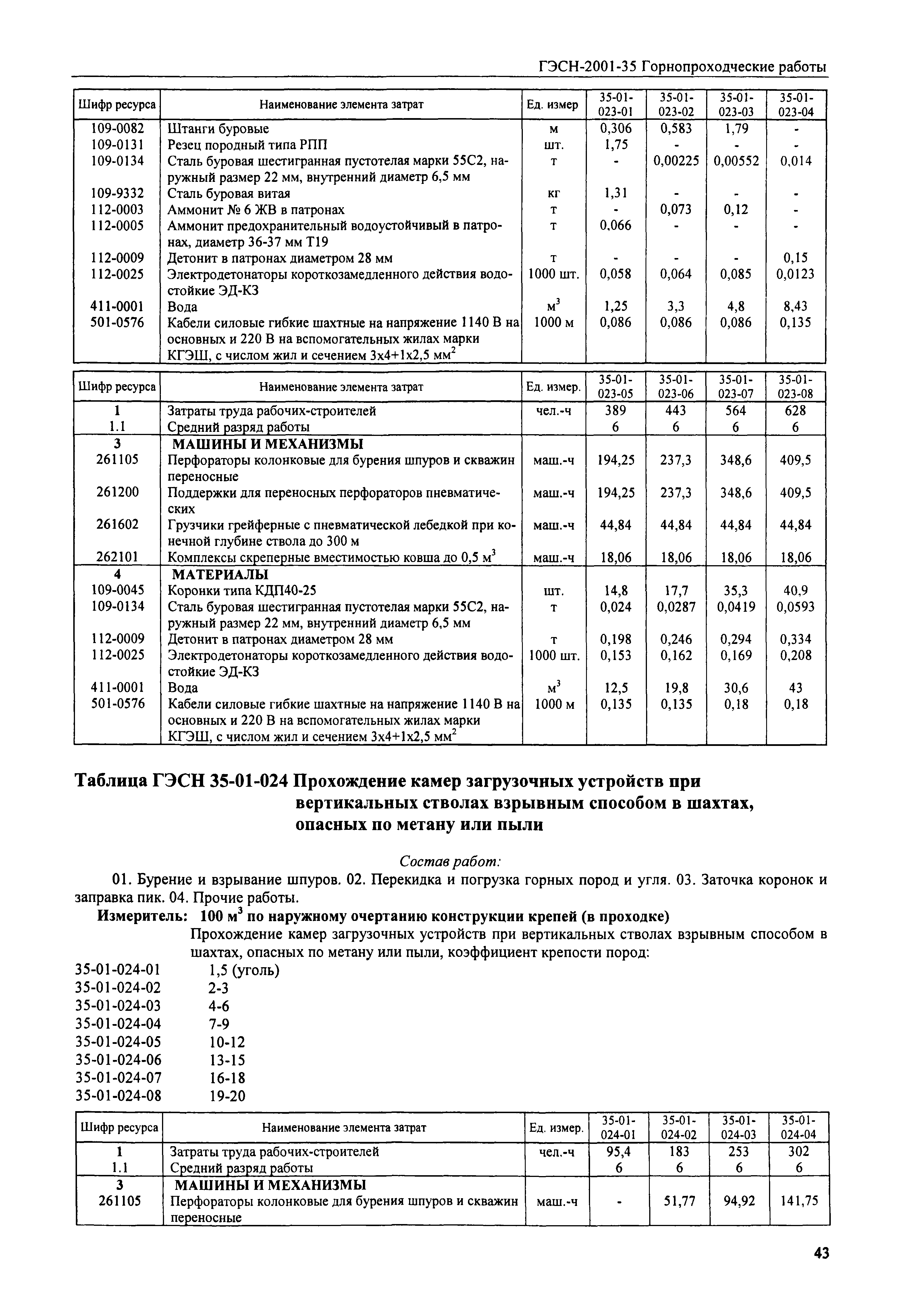 ГЭСН-2001-35 Горнопроходческие работы

| Шифр ресурса | Наименование элемента затрат | Ед. измер | 35-01-023-01 | 35-01-023-02 | 35-01-023-03 | 35-01-023-04 |
|---|---|---|---|---|---|---|
| 109-0082 | Штанги буровые | м | 0,306 | 0,583 | 1,79 | - |
| 109-0131 | Резец породный типа РПП | шт. | 1,75 | - | - | - |
| 109-0134 | Сталь буровая шестигранная пустотелая марки 55С2, наружный размер 22 мм, внутренний диаметр 6,5 мм | т | - | 0,00225 | 0,00552 | 0,014 |
| 109-9332 | Сталь буровая витая | кг | 1,31 | - | - | - |
| 112-0003 | Аммонит № 6 ЖВ в патронах | т | - | 0,073 | 0,12 | - |
| 112-0005 | Аммонит предохранительный водоустойчивый в патронах, диаметр 36-37 мм Т19 | т | 0,066 | - | - | - |
| 112-0009 | Детонит в патронах диаметром 28 мм | т | - | - | - | 0,15 |
| 112-0025 | Электродетонаторы короткозамедленного действия водостойкие ЭД-КЗ | 1000 шт. | 0,058 | 0,064 | 0,085 | 0,0123 |
| 411-0001 | Вода | $м^3$ | 1,25 | 3,3 | 4,8 | 8,43 |
| 501-0576 | Кабели силовые гибкие шахтные на напряжение 1140 В на основных и 220 В на вспомогательных жилах марки КГЭШ, с числом жил и сечением 3х4+1х2,5 $мм^2$ | 1000 м | 0,086 | 0,086 | 0,086 | 0,135 |

| Шифр ресурса | Наименование элемента затрат | Ед. измер. | 35-01-023-05 | 35-01-023-06 | 35-01-023-07 | 35-01-023-08 |
|---|---|---|---|---|---|---|
| 1 | Затраты труда рабочих-строителей | чел.-ч | 389 | 443 | 564 | 628 |
| 1.1 | Средний разряд работы | | 6 | 6 | 6 | 6 |
| 3 | МАШИНЫ И МЕХАНИЗМЫ | | | | | |
| 261105 | Перфораторы колонковые для бурения шпуров и скважин переносные | маш.-ч | 194,25 | 237,3 | 348,6 | 409,5 |
| 261200 | Поддержки для переносных перфораторов пневматических | маш.-ч | 194,25 | 237,3 | 348,6 | 409,5 |
| 261602 | Грузчики грейферные с пневматической лебедкой при конечной глубине ствола до 300 м | маш.-ч | 44,84 | 44,84 | 44,84 | 44,84 |
| 262101 | Комплексы скреперные вместимостью ковша до 0,5 $м^3$ | маш.-ч | 18,06 | 18,06 | 18,06 | 18,06 |
| 4 | МАТЕРИАЛЫ | | | | | |
| 109-0045 | Коронки типа КДП40-25 | шт. | 14,8 | 17,7 | 35,3 | 40,9 |
| 109-0134 | Сталь буровая шестигранная пустотелая марки 55С2, наружный размер 22 мм, внутренний диаметр 6,5 мм | т | 0,024 | 0,0287 | 0,0419 | 0,0593 |
| 112-0009 | Детонит в патронах диаметром 28 мм | т | 0,198 | 0,246 | 0,294 | 0,334 |
| 112-0025 | Электродетонаторы короткозамедленного действия водостойкие ЭД-КЗ | 1000 шт. | 0,153 | 0,162 | 0,169 | 0,208 |
| 411-0001 | Вода | $м^3$ | 12,5 | 19,8 | 30,6 | 43 |
| 501-0576 | Кабели силовые гибкие шахтные на напряжение 1140 В на основных и 220 В на вспомогательных жилах марки КГЭШ, с числом жил и сечением 3х4+1х2,5 $мм^2$ | 1000 м | 0,135 | 0,135 | 0,18 | 0,18 |

Таблица ГЭСН 35-01-024 Прохождение камер загрузочных устройств при вертикальных стволах взрывным способом в шахтах, опасных по метану или пыли

Состав работ:

01. Бурение и взрывание шпуров. 02. Перекидка и погрузка горных пород и угля. 03. Заточка коронок и заправка пик. 04. Прочие работы.

Измеритель: 100 $м^3$ по наружному очертанию конструкции крепей (в проходке)

Прохождение камер загрузочных устройств при вертикальных стволах взрывным способом в шахтах, опасных по метану или пыли, коэффициент крепости пород:

35-01-024-01 1,5 (уголь)
35-01-024-02 2-3
35-01-024-03 4-6
35-01-024-04 7-9
35-01-024-05 10-12
35-01-024-06 13-15
35-01-024-07 16-18
35-01-024-08 19-20

| Шифр ресурса | Наименование элемента затрат | Ед. измер. | 35-01-024-01 | 35-01-024-02 | 35-01-024-03 | 35-01-024-04 |
|---|---|---|---|---|---|---|
| 1 | Затраты труда рабочих-строителей | чел.-ч | 95,4 | 183 | 253 | 302 |
| 1.1 | Средний разряд работы | | 6 | 6 | 6 | 6 |
| 3 | МАШИНЫ И МЕХАНИЗМЫ | | | | | |
| 261105 | Перфораторы колонковые для бурения шпуров и скважин переносные | маш.-ч | - | 51,77 | 94,92 | 141,75 |

43